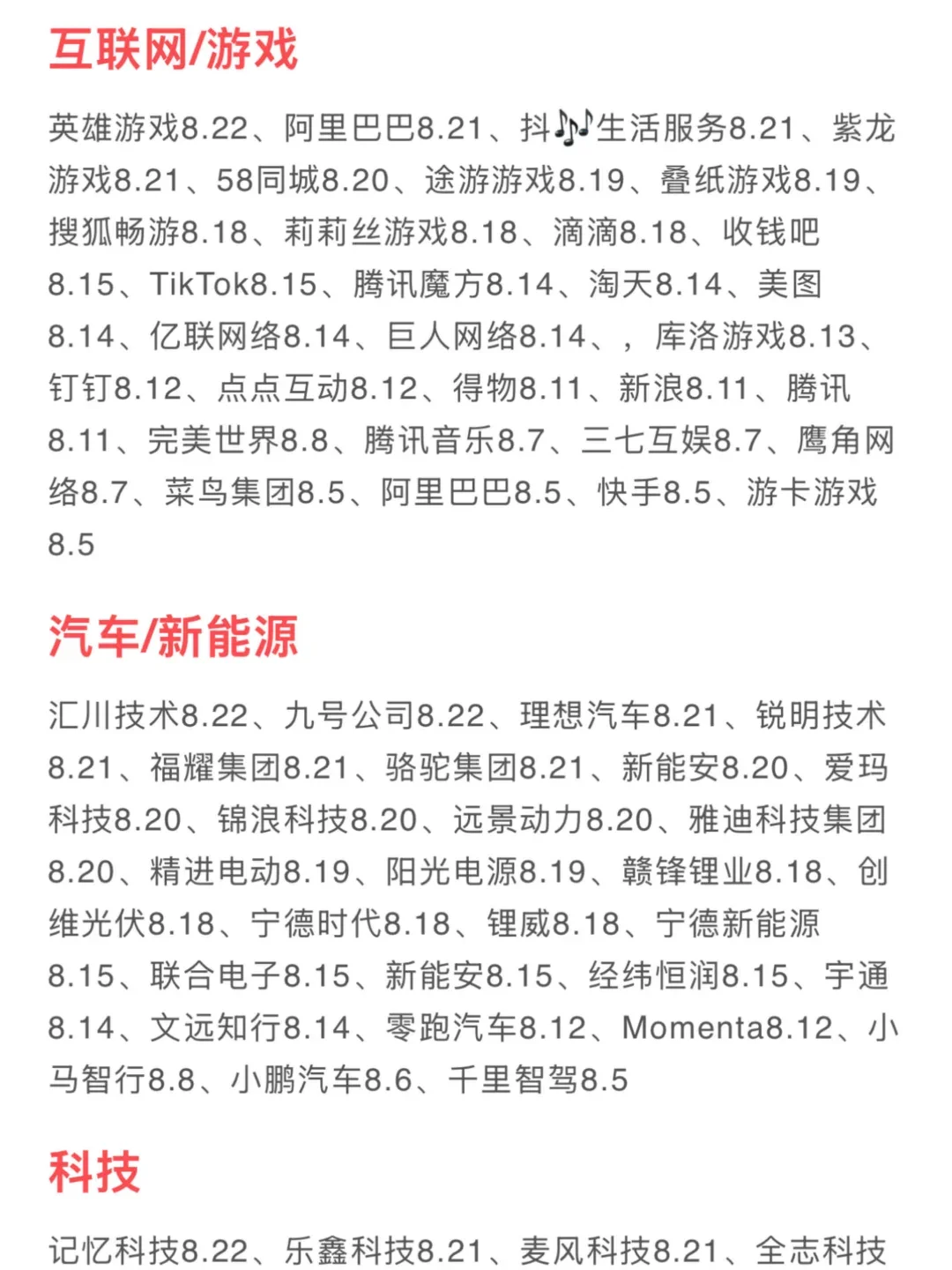 互联网/游戏

英雄游戏8.22、阿里巴巴8.21、抖🎶生活服务8.21、紫龙游戏8.21、58同城8.20、途游游戏8.19、叠纸游戏8.19、搜狐畅游8.18、莉莉丝游戏8.18、滴滴8.18、收钱吧8.15、TikTok8.15、腾讯魔方8.14、淘天8.14、美图8.14、亿联网络8.14、巨人网络8.14、，库洛游戏8.13、钉钉8.12、点点互动8.12、得物8.11、新浪8.11、腾讯8.11、完美世界8.8、腾讯音乐8.7、三七互娱8.7、鹰角网络8.7、菜鸟集团8.5、阿里巴巴8.5、快手8.5、游卡游戏8.5

汽车/新能源

汇川技术8.22、九号公司8.22、理想汽车8.21、锐明技术8.21、福耀集团8.21、骆驼集团8.21、新能安8.20、爱玛科技8.20、锦浪科技8.20、远景动力8.20、雅迪科技集团8.20、精进电动8.19、阳光电源8.19、赣锋锂业8.18、创维光伏8.18、宁德时代8.18、锂威8.18、宁德新能源8.15、联合电子8.15、新能安8.15、经纬恒润8.15、宇通8.14、文远知行8.14、零跑汽车8.12、Momenta8.12、小马智行8.8、小鹏汽车8.6、千里智驾8.5

科技

记忆科技8.22、乐鑫科技8.21、麦风科技8.21、全志科技